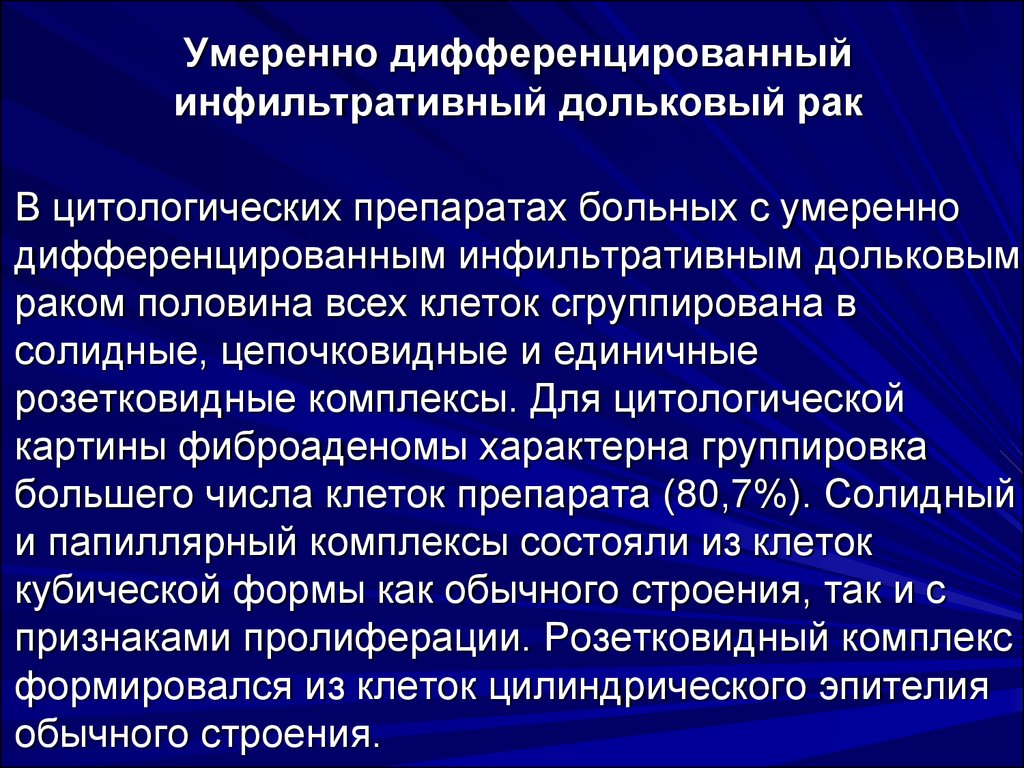 Умеренно дифференцированный инфильтративный дольковый рак

В цитологических препаратах больных с умеренно дифференцированным инфильтративным дольковым раком половина всех клеток сгруппирована в солидные, цепочковидные и единичные розетковидные комплексы. Для цитологической картины фиброаденомы характерна группировка большего числа клеток препарата (80,7%). Солидный и папиллярный комплексы состояли из клеток кубической формы как обычного строения, так и с признаками пролиферации. Розетковидный комплекс формировался из клеток цилиндрического эпителия обычного строения.